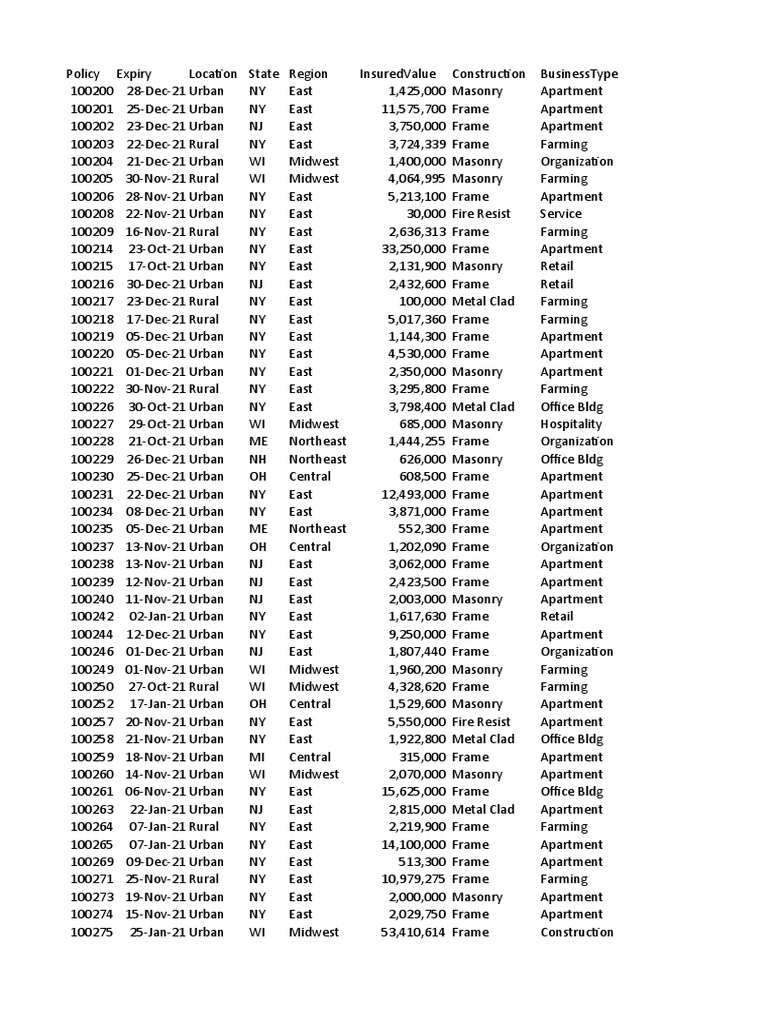 | Policy | Expiry | Location | State | Region | InsuredValue | Construction | BusinessType |
|---|---|---|---|---|---|---|---|
| 100200 | 28-Dec-21 | Urban | NY | East | 1,425,000 | Masonry | Apartment |
| 100201 | 25-Dec-21 | Urban | NY | East | 11,575,700 | Frame | Apartment |
| 100202 | 23-Dec-21 | Urban | NJ | East | 3,750,000 | Frame | Apartment |
| 100203 | 22-Dec-21 | Rural | NY | East | 3,724,339 | Frame | Farming |
| 100204 | 21-Dec-21 | Urban | WI | Midwest | 1,400,000 | Masonry | Organization |
| 100205 | 30-Nov-21 | Rural | WI | Midwest | 4,064,995 | Masonry | Farming |
| 100206 | 28-Nov-21 | Urban | NY | East | 5,213,100 | Frame | Apartment |
| 100208 | 22-Nov-21 | Urban | NY | East | 30,000 | Fire Resist | Service |
| 100209 | 16-Nov-21 | Rural | NY | East | 2,636,313 | Frame | Farming |
| 100214 | 23-Oct-21 | Urban | NY | East | 33,250,000 | Frame | Apartment |
| 100215 | 17-Oct-21 | Urban | NY | East | 2,131,900 | Masonry | Retail |
| 100216 | 30-Dec-21 | Urban | NJ | East | 2,432,600 | Frame | Retail |
| 100217 | 23-Dec-21 | Rural | NY | East | 100,000 | Metal Clad | Farming |
| 100218 | 17-Dec-21 | Rural | NY | East | 5,017,360 | Frame | Farming |
| 100219 | 05-Dec-21 | Urban | NY | East | 1,144,300 | Frame | Apartment |
| 100220 | 05-Dec-21 | Urban | NY | East | 4,530,000 | Frame | Apartment |
| 100221 | 01-Dec-21 | Urban | NY | East | 2,350,000 | Masonry | Apartment |
| 100222 | 30-Nov-21 | Rural | NY | East | 3,295,800 | Frame | Farming |
| 100226 | 30-Oct-21 | Urban | NY | East | 3,798,400 | Metal Clad | Office Bldg |
| 100227 | 29-Oct-21 | Urban | WI | Midwest | 685,000 | Masonry | Hospitality |
| 100228 | 21-Oct-21 | Urban | ME | Northeast | 1,444,255 | Frame | Organization |
| 100229 | 26-Dec-21 | Urban | NH | Northeast | 626,000 | Masonry | Office Bldg |
| 100230 | 25-Dec-21 | Urban | OH | Central | 608,500 | Frame | Apartment |
| 100231 | 22-Dec-21 | Urban | NY | East | 12,493,000 | Frame | Apartment |
| 100234 | 08-Dec-21 | Urban | NY | East | 3,871,000 | Frame | Apartment |
| 100235 | 05-Dec-21 | Urban | ME | Northeast | 552,300 | Frame | Apartment |
| 100237 | 13-Nov-21 | Urban | OH | Central | 1,202,090 | Frame | Organization |
| 100238 | 13-Nov-21 | Urban | NJ | East | 3,062,000 | Frame | Apartment |
| 100239 | 12-Nov-21 | Urban | NJ | East | 2,423,500 | Frame | Apartment |
| 100240 | 11-Nov-21 | Urban | NJ | East | 2,003,000 | Masonry | Apartment |
| 100242 | 02-Jan-21 | Urban | NY | East | 1,617,630 | Frame | Retail |
| 100244 | 12-Dec-21 | Urban | NY | East | 9,250,000 | Frame | Apartment |
| 100246 | 01-Dec-21 | Urban | NJ | East | 1,807,440 | Frame | Organization |
| 100249 | 01-Nov-21 | Urban | WI | Midwest | 1,960,200 | Masonry | Farming |
| 100250 | 27-Oct-21 | Rural | WI | Midwest | 4,328,620 | Frame | Farming |
| 100252 | 17-Jan-21 | Urban | OH | Central | 1,529,600 | Masonry | Apartment |
| 100257 | 20-Nov-21 | Urban | NY | East | 5,550,000 | Fire Resist | Apartment |
| 100258 | 21-Nov-21 | Urban | NY | East | 1,922,800 | Metal Clad | Office Bldg |
| 100259 | 18-Nov-21 | Urban | MI | Central | 315,000 | Frame | Apartment |
| 100260 | 14-Nov-21 | Urban | WI | Midwest | 2,070,000 | Masonry | Apartment |
| 100261 | 06-Nov-21 | Urban | NY | East | 15,625,000 | Frame | Office Bldg |
| 100263 | 22-Jan-21 | Urban | NJ | East | 2,815,000 | Metal Clad | Apartment |
| 100264 | 07-Jan-21 | Rural | NY | East | 2,219,900 | Frame | Farming |
| 100265 | 07-Jan-21 | Urban | NY | East | 14,100,000 | Frame | Apartment |
| 100269 | 09-Dec-21 | Urban | NY | East | 513,300 | Frame | Apartment |
| 100271 | 25-Nov-21 | Rural | NY | East | 10,979,275 | Frame | Farming |
| 100273 | 19-Nov-21 | Urban | NY | East | 2,000,000 | Masonry | Apartment |
| 100274 | 15-Nov-21 | Urban | NY | East | 2,029,750 | Frame | Apartment |
| 100275 | 25-Jan-21 | Urban | WI | Midwest | 53,410,614 | Frame | Construction |